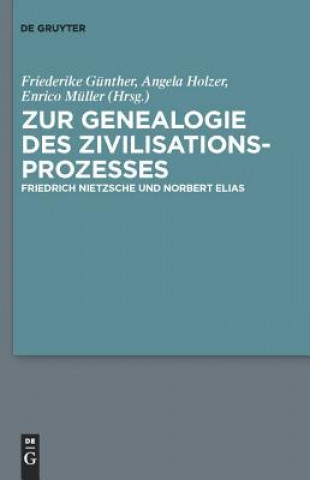 DE GRUYTER

Friederike Günther, Angela Holzer, Enrico Müller (Hrsg.)

ZUR GENEALOGIE DES ZIVILISATIONS-PROZESSES

FRIEDRICH NIETZSCHE UND NORBERT ELIAS

DE G